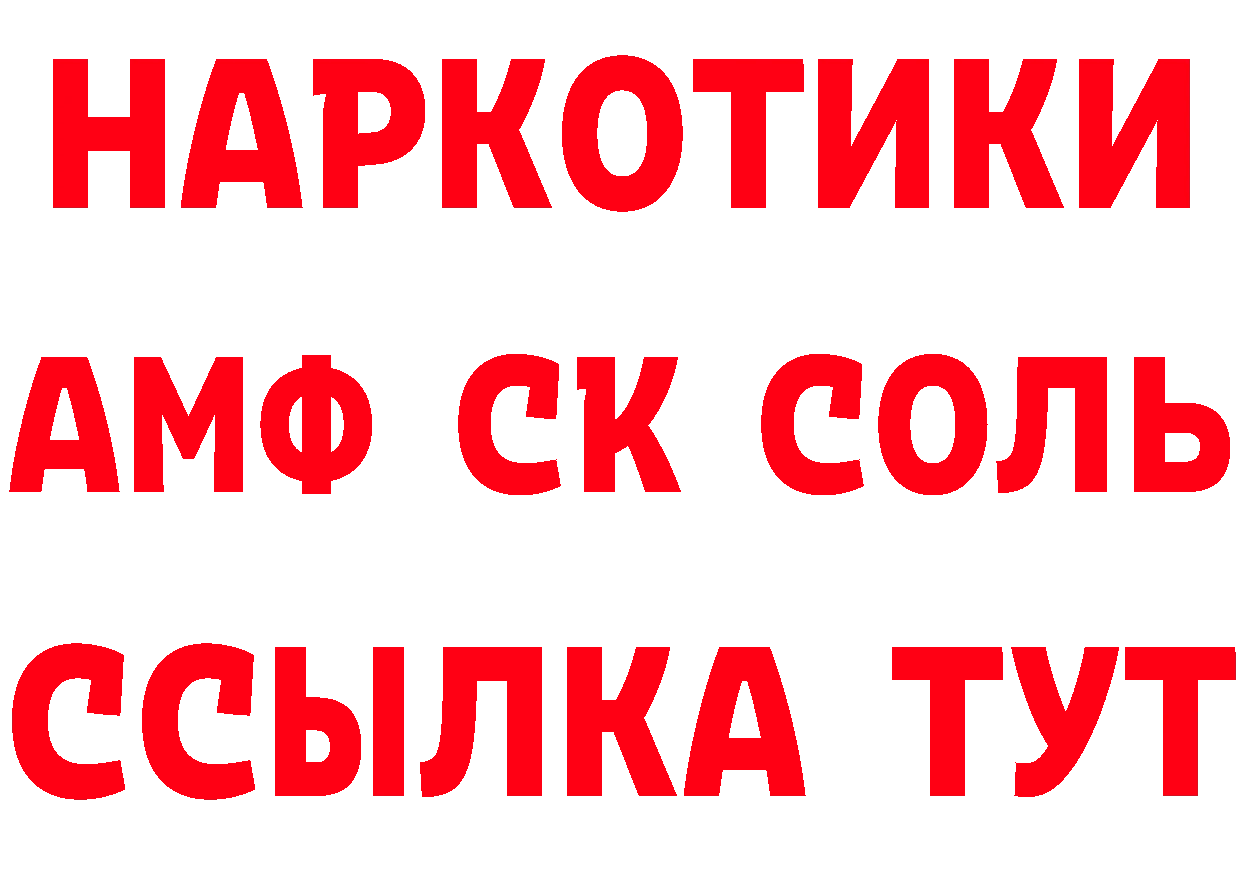 НАРКОТИКИ

АМФ СК СОЛЬ

ССЫЛКА ТУТ